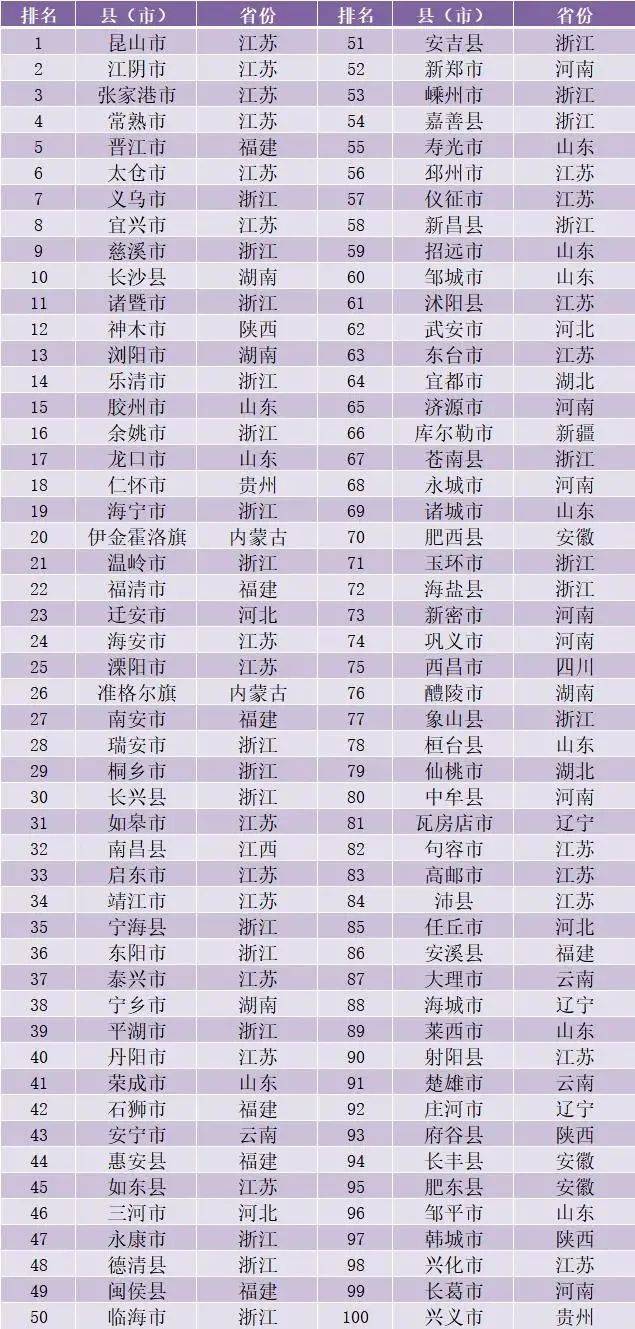 | 排名 | 县（市） | 省份 | 排名 | 县（市） | 省份 |
|---|---|---|---|---|---|
| 1 | 昆山市 | 江苏 | 51 | 安吉县 | 浙江 |
| 2 | 江阴市 | 江苏 | 52 | 新郑市 | 河南 |
| 3 | 张家港市 | 江苏 | 53 | 嵊州市 | 浙江 |
| 4 | 常熟市 | 江苏 | 54 | 嘉善县 | 浙江 |
| 5 | 晋江市 | 福建 | 55 | 寿光市 | 山东 |
| 6 | 太仓市 | 江苏 | 56 | 邳州市 | 江苏 |
| 7 | 义乌市 | 浙江 | 57 | 仪征市 | 江苏 |
| 8 | 宜兴市 | 江苏 | 58 | 新昌县 | 浙江 |
| 9 | 慈溪市 | 浙江 | 59 | 招远市 | 山东 |
| 10 | 长沙县 | 湖南 | 60 | 邹城市 | 山东 |
| 11 | 诸暨市 | 浙江 | 61 | 沭阳县 | 江苏 |
| 12 | 神木市 | 陕西 | 62 | 武安市 | 河北 |
| 13 | 浏阳市 | 湖南 | 63 | 东台市 | 江苏 |
| 14 | 乐清市 | 浙江 | 64 | 宜都市 | 湖北 |
| 15 | 胶州市 | 山东 | 65 | 济源市 | 河南 |
| 16 | 余姚市 | 浙江 | 66 | 库尔勒市 | 新疆 |
| 17 | 龙口市 | 山东 | 67 | 苍南县 | 浙江 |
| 18 | 仁怀市 | 贵州 | 68 | 永城市 | 河南 |
| 19 | 海宁市 | 浙江 | 69 | 诸城市 | 山东 |
| 20 | 伊金霍洛旗 | 内蒙古 | 70 | 肥西县 | 安徽 |
| 21 | 温岭市 | 浙江 | 71 | 玉环市 | 浙江 |
| 22 | 福清市 | 福建 | 72 | 海盐县 | 浙江 |
| 23 | 迁安市 | 河北 | 73 | 新密市 | 河南 |
| 24 | 海安市 | 江苏 | 74 | 巩义市 | 河南 |
| 25 | 溧阳市 | 江苏 | 75 | 西昌市 | 四川 |
| 26 | 准格尔旗 | 内蒙古 | 76 | 醴陵市 | 湖南 |
| 27 | 南安市 | 福建 | 77 | 象山县 | 浙江 |
| 28 | 瑞安市 | 浙江 | 78 | 桓台县 | 山东 |
| 29 | 桐乡市 | 浙江 | 79 | 仙桃市 | 湖北 |
| 30 | 长兴县 | 浙江 | 80 | 中牟县 | 河南 |
| 31 | 如皋市 | 江苏 | 81 | 瓦房店市 | 辽宁 |
| 32 | 南昌县 | 江西 | 82 | 句容市 | 江苏 |
| 33 | 启东市 | 江苏 | 83 | 高邮市 | 江苏 |
| 34 | 靖江市 | 江苏 | 84 | 沛县 | 江苏 |
| 35 | 宁海县 | 浙江 | 85 | 任丘市 | 河北 |
| 36 | 东阳市 | 浙江 | 86 | 安溪县 | 福建 |
| 37 | 泰兴市 | 江苏 | 87 | 大理市 | 云南 |
| 38 | 宁乡市 | 湖南 | 88 | 海城市 | 辽宁 |
| 39 | 平湖市 | 浙江 | 89 | 莱西市 | 山东 |
| 40 | 丹阳市 | 江苏 | 90 | 射阳县 | 江苏 |
| 41 | 荣成市 | 山东 | 91 | 楚雄市 | 云南 |
| 42 | 石狮市 | 福建 | 92 | 庄河市 | 辽宁 |
| 43 | 安宁市 | 云南 | 93 | 府谷县 | 陕西 |
| 44 | 惠安县 | 福建 | 94 | 长丰县 | 安徽 |
| 45 | 如东县 | 江苏 | 95 | 肥东县 | 安徽 |
| 46 | 三河市 | 河北 | 96 | 邹平市 | 山东 |
| 47 | 永康市 | 浙江 | 97 | 韩城市 | 陕西 |
| 48 | 德清县 | 浙江 | 98 | 兴化市 | 江苏 |
| 49 | 闽侯县 | 福建 | 99 | 长葛市 | 河南 |
| 50 | 临海市 | 浙江 | 100 | 兴义市 | 贵州 |